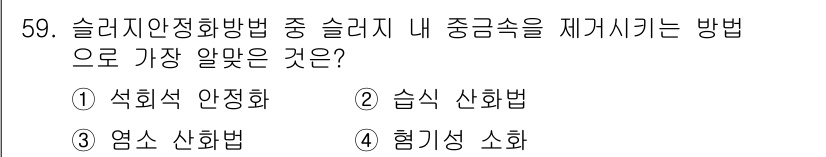 59. 슬러지안정화방법 중 슬러지 내 중금속을 제거시키는 방법으로 가장 알맞은 것은?

① 석회석 안정화
② 습식 산화법
③ 염소 산화법
④ 혐기성 소화